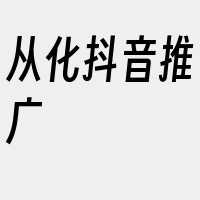 从化抖音推广